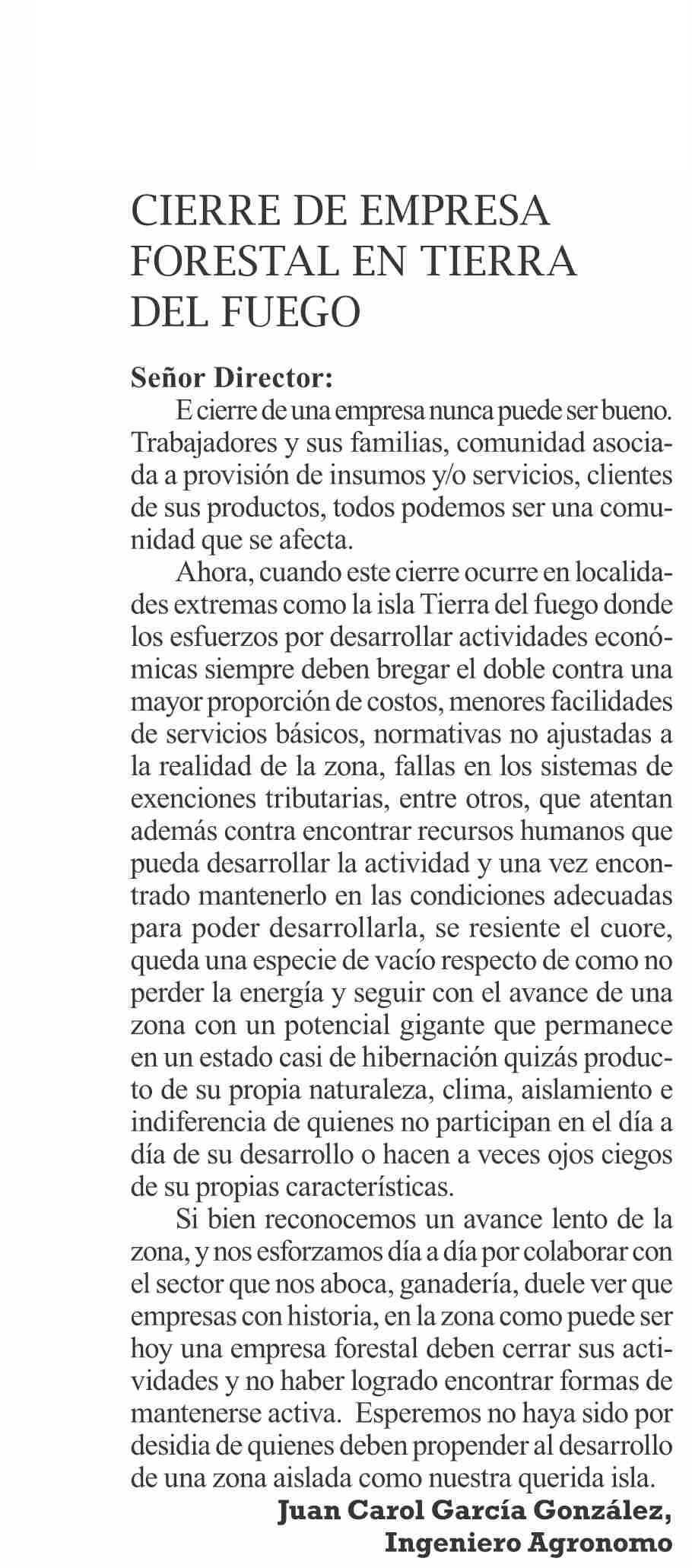 CIERRE DE EMPRESA FORESTAL EN TIERRA DEL FUEGO

Señor Director:

E cierre de una empresa nunca puede ser bueno. Trabajadores y sus familias, comunidad asociada a provisión de insumos y/o servicios, clientes de sus productos, todos podemos ser una comunidad que se afecta.

Ahora, cuando este cierre ocurre en localidades extremas como la isla Tierra del fuego donde los esfuerzos por desarrollar actividades económicas siempre deben bregar el doble contra una mayor proporción de costos, menores facilidades de servicios básicos, normativas no ajustadas a la realidad de la zona, fallas en los sistemas de exenciones tributarias, entre otros, que atentan además contra encontrar recursos humanos que pueda desarrollar la actividad y una vez encontrado mantenerlo en las condiciones adecuadas para poder desarrollarla, se resiente el cuore, queda una especie de vacío respecto de como no perder la energía y seguir con el avance de una zona con un potencial gigante que permanece en un estado casi de hibernación quizás producto de su propia naturaleza, clima, aislamiento e indiferencia de quienes no participan en el día a día de su desarrollo o hacen a veces ojos ciegos de su propias características.

Si bien reconocemos un avance lento de la zona, y nos esforzamos día a día por colaborar con el sector que nos aboca, ganadería, duele ver que empresas con historia, en la zona como puede ser hoy una empresa forestal deben cerrar sus actividades y no haber logrado encontrar formas de mantenerse activa. Esperemos no haya sido por desidia de quienes deben propender al desarrollo de una zona aislada como nuestra querida isla.

Juan Carol García González,
Ingeniero Agronomo